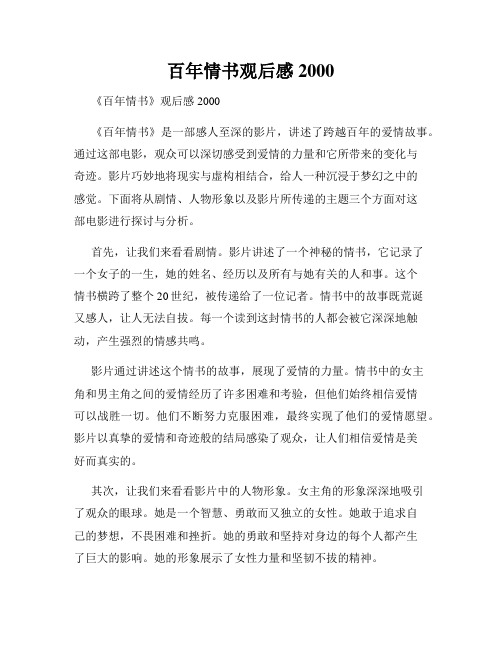 百年情书观后感 2000

《百年情书》观后感 2000

《百年情书》是一部感人至深的影片，讲述了跨越百年的爱情故事。通过这部电影，观众可以深切感受到爱情的力量和它所带来的变化与奇迹。影片巧妙地将现实与虚构相结合，给人一种沉浸于梦幻之中的感觉。下面将从剧情、人物形象以及影片所传递的主题三个方面对这部电影进行探讨与分析。

首先，让我们来看看剧情。影片讲述了一个神秘的情书，它记录了一个女子的一生，她的姓名、经历以及所有与她有关的人和事。这个情书横跨了整个 20 世纪，被传递给了一位记者。情书中的故事既荒诞又感人，让人无法自拔。每一个读到这封情书的人都会被它深深地触动，产生强烈的情感共鸣。

影片通过讲述这个情书的故事，展现了爱情的力量。情书中的女主角和男主角之间的爱情经历了许多困难和考验，但他们始终相信爱情可以战胜一切。他们不断努力克服困难，最终实现了他们的爱情愿望。影片以真挚的爱情和奇迹般的结局感染了观众，让人们相信爱情是美好而真实的。

其次，让我们来看看影片中的人物形象。女主角的形象深深地吸引了观众的眼球。她是一个智慧、勇敢而又独立的女性。她敢于追求自己的梦想，不畏困难和挫折。她的勇敢和坚持对身边的每个人都产生了巨大的影响。她的形象展示了女性力量和坚韧不拔的精神。